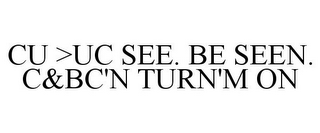 CU >UC SEE. BE SEEN.
C&BC'N TURN'M ON